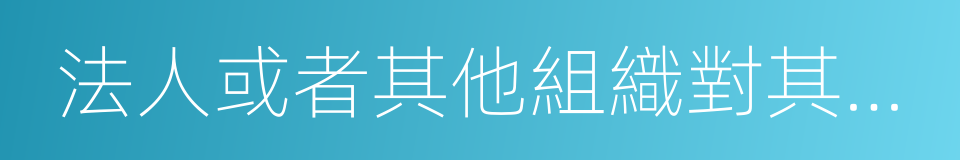 法人或者其他組織對其...